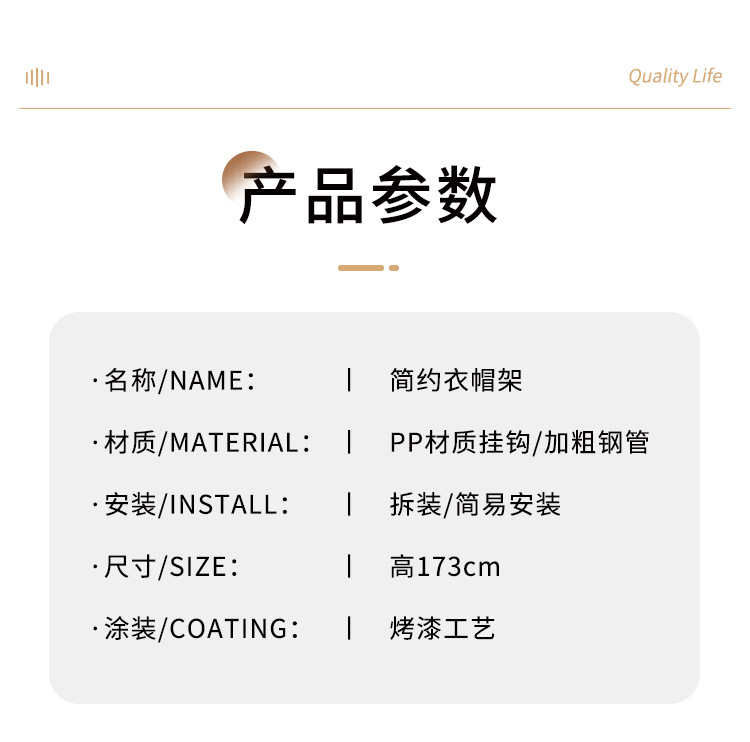 Quality Life

产品参数

·名称/NAME： | 简约衣帽架

·材质/MATERIAL： | PP材质挂钩/加粗钢管

·安装/INSTALL： | 拆装/简易安装

·尺寸/SIZE： | 高173cm

·涂装/COATING： | 烤漆工艺